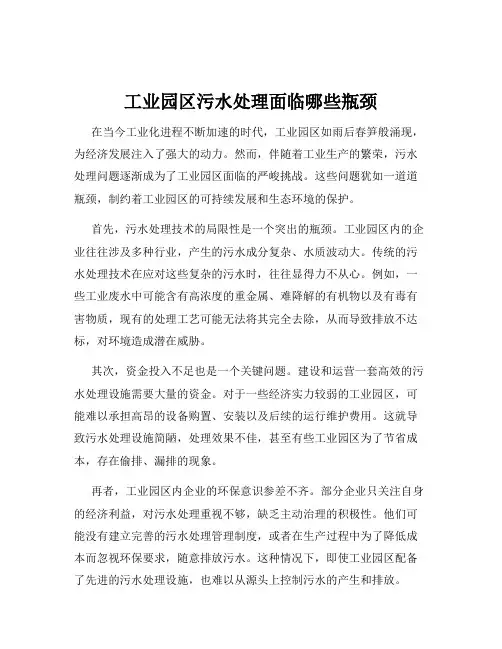 工业园区污水处理面临哪些瓶颈

在当今工业化进程不断加速的时代，工业园区如雨后春笋般涌现，为经济发展注入了强大的动力。然而，伴随着工业生产的繁荣，污水处理问题逐渐成为了工业园区面临的严峻挑战。这些问题犹如一道道瓶颈，制约着工业园区的可持续发展和生态环境的保护。

首先，污水处理技术的局限性是一个突出的瓶颈。工业园区内的企业往往涉及多种行业，产生的污水成分复杂、水质波动大。传统的污水处理技术在应对这些复杂的污水时，往往显得力不从心。例如，一些工业废水中可能含有高浓度的重金属、难降解的有机物以及有毒有害物质，现有的处理工艺可能无法将其完全去除，从而导致排放不达标，对环境造成潜在威胁。

其次，资金投入不足也是一个关键问题。建设和运营一套高效的污水处理设施需要大量的资金。对于一些经济实力较弱的工业园区，可能难以承担高昂的设备购置、安装以及后续的运行维护费用。这就导致污水处理设施简陋，处理效果不佳，甚至有些工业园区为了节省成本，存在偷排、漏排的现象。

再者，工业园区内企业的环保意识参差不齐。部分企业只关注自身的经济利益，对污水处理重视不够，缺乏主动治理的积极性。他们可能没有建立完善的污水处理管理制度，或者在生产过程中为了降低成本而忽视环保要求，随意排放污水。这种情况下，即使工业园区配备了先进的污水处理设施，也难以从源头上控制污水的产生和排放。